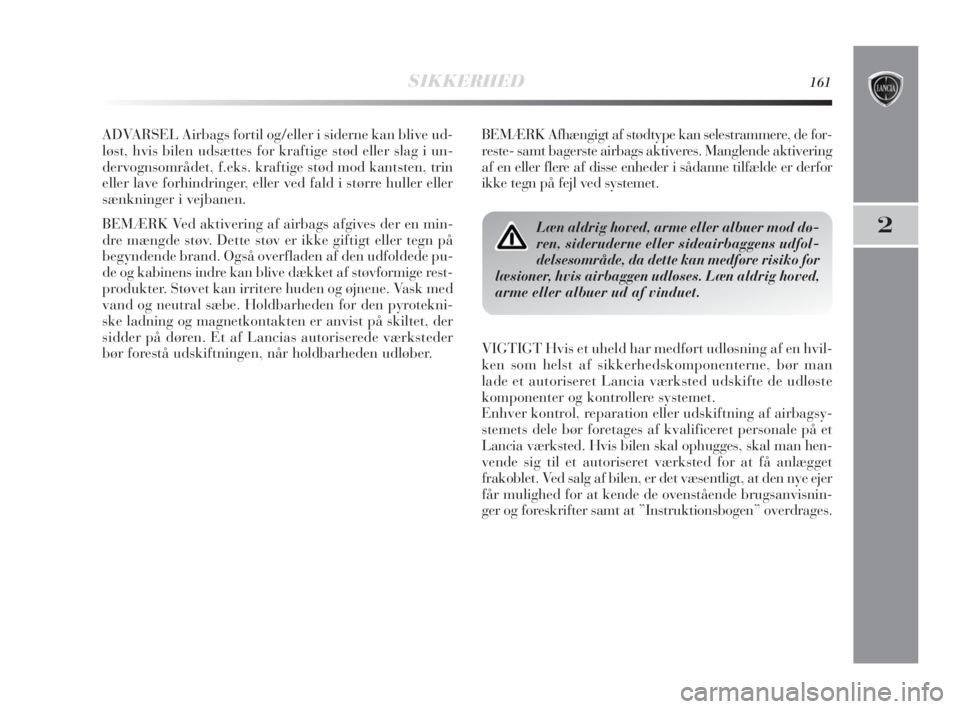 SIKKERHED 161

LANCIA

2

ADVARSEL Airbags fortil og/eller i siderne kan blive udløst, hvis bilen udsættes for kraftige stød eller slag i undervognsområdet, f.eks. kraftige stød mod kantsten, trin eller lave forhindringer, eller ved fald i større huller eller sænkninger i vejbanen.

BEMÆRK Ved aktivering af airbags afgives der en mindre mængde støv. Dette støv er ikke giftigt eller tegn på begyndende brand. Også overfladen af den udfoldede pude og kabinens indre kan blive dækket af støvformige restprodukter. Støvet kan irritere huden og øjnene. Vask med vand og neutral sæbe. Holdbarheden for den pyrotekniske ladning og magnetkontakten er anvist på skiltet, der sidder på døren. Et af Lancias autoriserede værksteder bør forestå udskiftningen, når holdbarheden udløber.

BEMÆRK Afhængigt af stødtype kan selestrammere, de forreste- samt bagerste airbags aktiveres. Manglende aktivering af en eller flere af disse enheder i sådanne tilfælde er derfor ikke tegn på fejl ved systemet.

Læn aldrig hoved, arme eller albuer mod døren, sideruderne eller sideairbaggens udfoldelsesområde, da dette kan medføre risiko for læsioner, hvis airbaggen udløses. Læn aldrig hoved, arme eller albuer ud af vinduet.

VIGTIGT Hvis et uheld har medført udløsning af en hvilken som helst af sikkerhedskomponenterne, bør man lade et autoriseret Lancia værksted udskifte de udløste komponenter og kontrollere systemet.
Enhver kontrol, reparation eller udskiftning af airbagsystemets dele bør foretages af kvalificeret personale på et Lancia værksted. Hvis bilen skal ophugges, skal man henvende sig til et autoriseret værksted for at få anlægget frakoblet. Ved salg af bilen, er det væsentligt, at den nye ejer får mulighed for at kende de ovenstående brugsanvisninger og foreskrifter samt at ”Instruktionsbogen” overdrages.

carmanualsonline.info